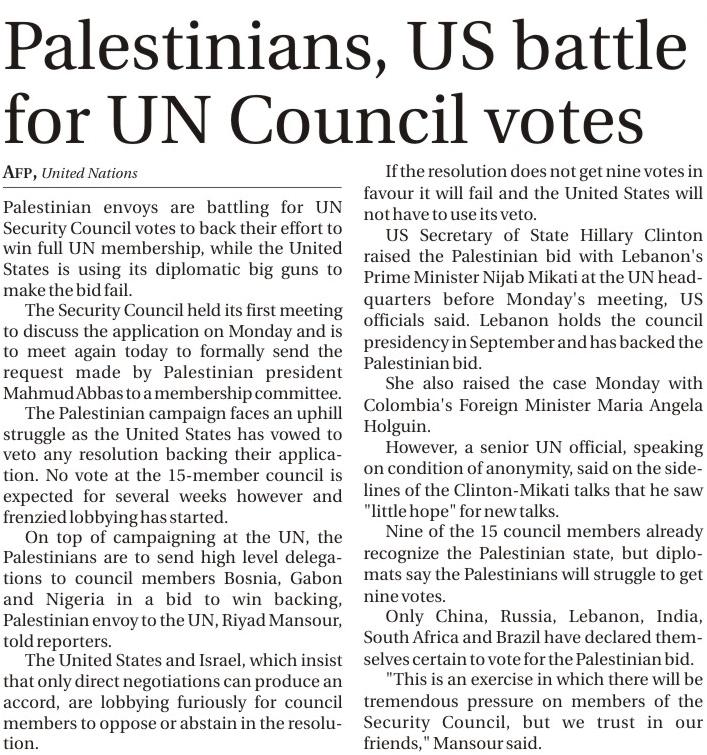 Palestinians, US battle for UN Council votes

AFP, United Nations

Palestinian envoys are battling for UN Security Council votes to back their effort to win full UN membership, while the United States is using its diplomatic big guns to make the bid fail.

The Security Council held its first meeting to discuss the application on Monday and is to meet again today to formally send the request made by Palestinian president Mahmud Abbas to a membership committee.

The Palestinian campaign faces an uphill struggle as the United States has vowed to veto any resolution backing their application. No vote at the 15-member council is expected for several weeks however and frenzied lobbying has started.

On top of campaigning at the UN, the Palestinians are to send high level delegations to council members Bosnia, Gabon and Nigeria in a bid to win backing, Palestinian envoy to the UN, Riyad Mansour, told reporters.

The United States and Israel, which insist that only direct negotiations can produce an accord, are lobbying furiously for council members to oppose or abstain in the resolution.

If the resolution does not get nine votes in favour it will fail and the United States will not have to use its veto.

US Secretary of State Hillary Clinton raised the Palestinian bid with Lebanon's Prime Minister Nijab Mikati at the UN headquarters before Monday's meeting, US officials said. Lebanon holds the council presidency in September and has backed the Palestinian bid.

She also raised the case Monday with Colombia's Foreign Minister Maria Angela Holguin.

However, a senior UN official, speaking on condition of anonymity, said on the sidelines of the Clinton-Mikati talks that he saw "little hope" for new talks.

Nine of the 15 council members already recognize the Palestinian state, but diplomats say the Palestinians will struggle to get nine votes.

Only China, Russia, Lebanon, India, South Africa and Brazil have declared themselves certain to vote for the Palestinian bid.

"This is an exercise in which there will be tremendous pressure on members of the Security Council, but we trust in our friends," Mansour said.